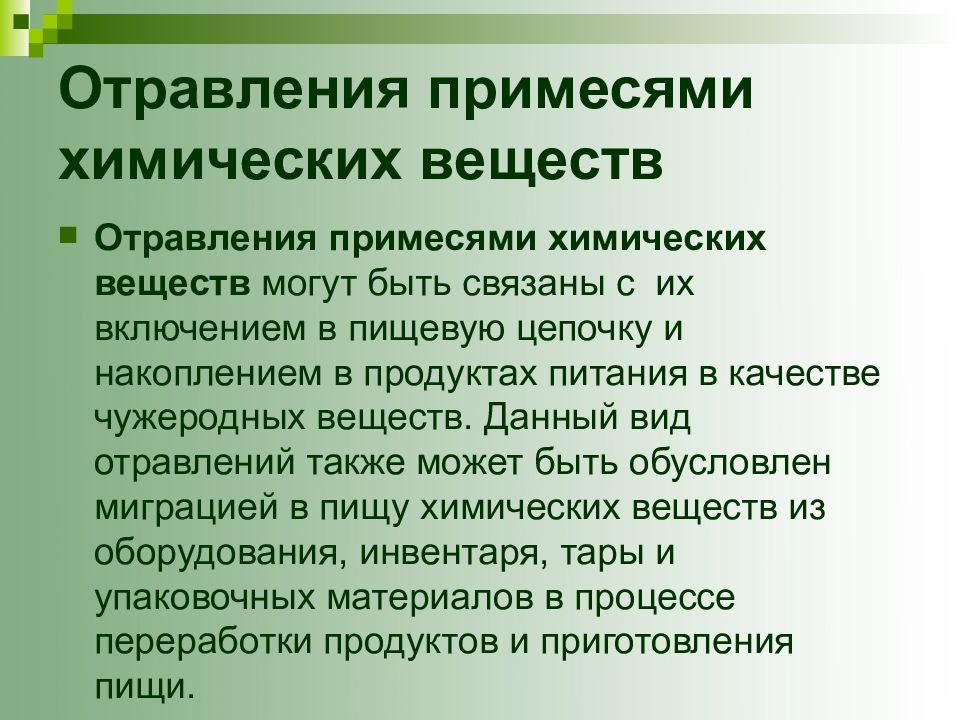 Отравления примесями химических веществ

Отравления примесями химических веществ могут быть связаны с их включением в пищевую цепочку и накоплением в продуктах питания в качестве чужеродных веществ. Данный вид отравлений также может быть обусловлен миграцией в пищу химических веществ из оборудования, инвентаря, тары и упаковочных материалов в процессе переработки продуктов и приготовления пищи.